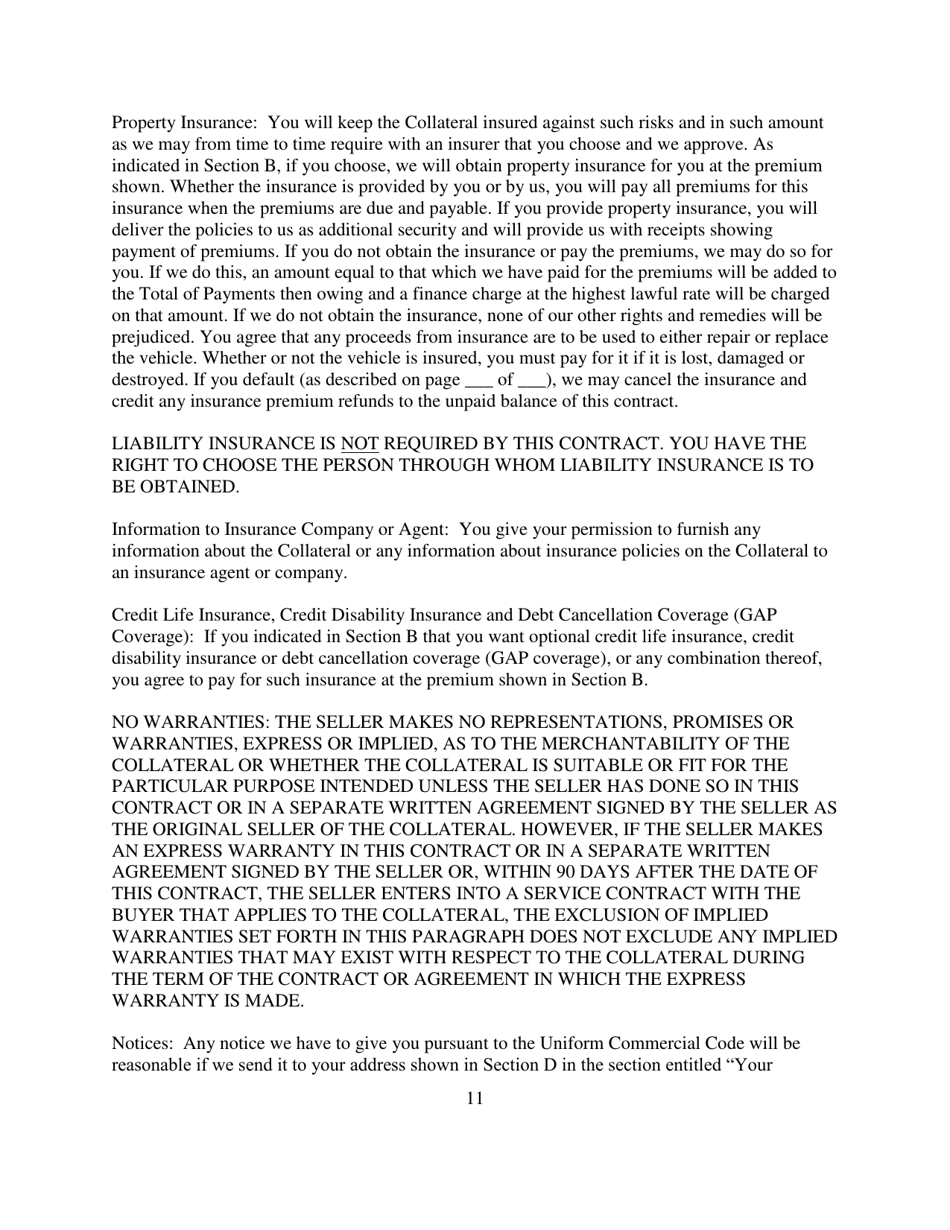 Property Insurance:  You will keep the Collateral insured against such risks and in such amount as we may from time to time require with an insurer that you choose and we approve. As indicated in Section B, if you choose, we will obtain property insurance for you at the premium shown. Whether the insurance is provided by you or by us, you will pay all premiums for this insurance when the premiums are due and payable. If you provide property insurance, you will deliver the policies to us as additional security and will provide us with receipts showing payment of premiums. If you do not obtain the insurance or pay the premiums, we may do so for you. If we do this, an amount equal to that which we have paid for the premiums will be added to the Total of Payments then owing and a finance charge at the highest lawful rate will be charged on that amount. If we do not obtain the insurance, none of our other rights and remedies will be prejudiced. You agree that any proceeds from insurance are to be used to either repair or replace the vehicle. Whether or not the vehicle is insured, you must pay for it if it is lost, damaged or destroyed. If you default (as described on page ___ of ___), we may cancel the insurance and credit any insurance premium refunds to the unpaid balance of this contract.

LIABILITY INSURANCE IS NOT REQUIRED BY THIS CONTRACT. YOU HAVE THE RIGHT TO CHOOSE THE PERSON THROUGH WHOM LIABILITY INSURANCE IS TO BE OBTAINED.

Information to Insurance Company or Agent:  You give your permission to furnish any information about the Collateral or any information about insurance policies on the Collateral to an insurance agent or company.

Credit Life Insurance, Credit Disability Insurance and Debt Cancellation Coverage (GAP Coverage):  If you indicated in Section B that you want optional credit life insurance, credit disability insurance or debt cancellation coverage (GAP coverage), or any combination thereof, you agree to pay for such insurance at the premium shown in Section B.

NO WARRANTIES: THE SELLER MAKES NO REPRESENTATIONS, PROMISES OR WARRANTIES, EXPRESS OR IMPLIED, AS TO THE MERCHANTABILITY OF THE COLLATERAL OR WHETHER THE COLLATERAL IS SUITABLE OR FIT FOR THE PARTICULAR PURPOSE INTENDED UNLESS THE SELLER HAS DONE SO IN THIS CONTRACT OR IN A SEPARATE WRITTEN AGREEMENT SIGNED BY THE SELLER AS THE ORIGINAL SELLER OF THE COLLATERAL. HOWEVER, IF THE SELLER MAKES AN EXPRESS WARRANTY IN THIS CONTRACT OR IN A SEPARATE WRITTEN AGREEMENT SIGNED BY THE SELLER OR, WITHIN 90 DAYS AFTER THE DATE OF THIS CONTRACT, THE SELLER ENTERS INTO A SERVICE CONTRACT WITH THE BUYER THAT APPLIES TO THE COLLATERAL, THE EXCLUSION OF IMPLIED WARRANTIES SET FORTH IN THIS PARAGRAPH DOES NOT EXCLUDE ANY IMPLIED WARRANTIES THAT MAY EXIST WITH RESPECT TO THE COLLATERAL DURING THE TERM OF THE CONTRACT OR AGREEMENT IN WHICH THE EXPRESS WARRANTY IS MADE.

Notices:  Any notice we have to give you pursuant to the Uniform Commercial Code will be reasonable if we send it to your address shown in Section D in the section entitled “Your

11